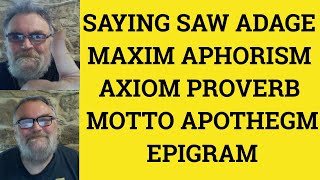 SAYING SAW ADAGE
MAXIM APHORISM
AXIOM PROVERB
MOTTO APOTHEGM
EPIGRAM